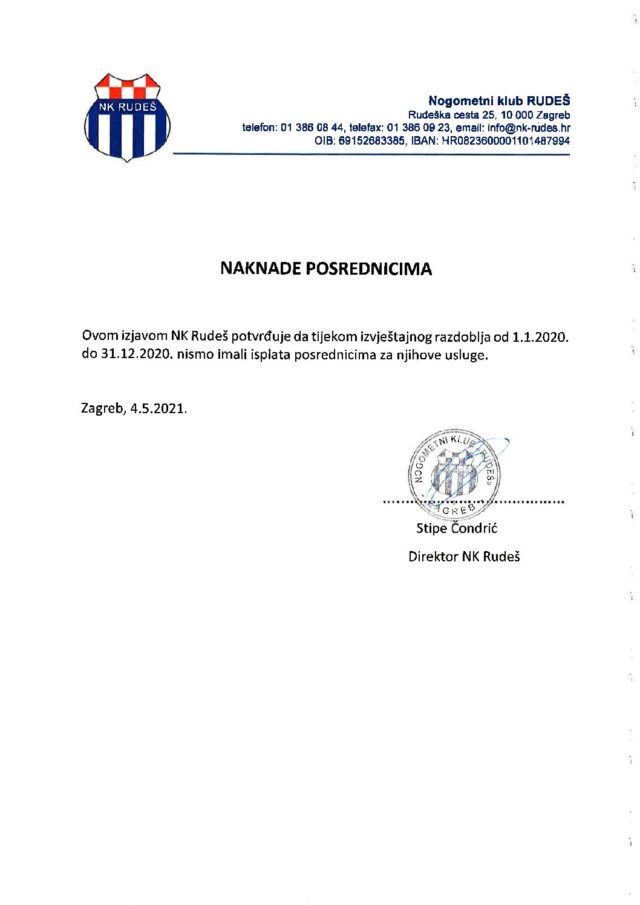 NK RUDEŠ

Nogometni klub RUDEŠ
Rudeška cesta 25, 10 000 Zagreb
telefon: 01 386 08 44, telefax: 01 386 09 23, email: info@nk-rudes.hr
OIB: 69152683385, IBAN: HR0823600001101487994

NAKNADE POSREDNICIMA

Ovom izjavom NK Rudeš potvrđuje da tijekom izvještajnog razdoblja od 1.1.2020. do 31.12.2020. nismo imali isplata posrednicima za njihove usluge.

Zagreb, 4.5.2021.

NOGOMETNI KLUB RUDEŠ ZAGREB

Stipe Čondrić

Direktor NK Rudeš